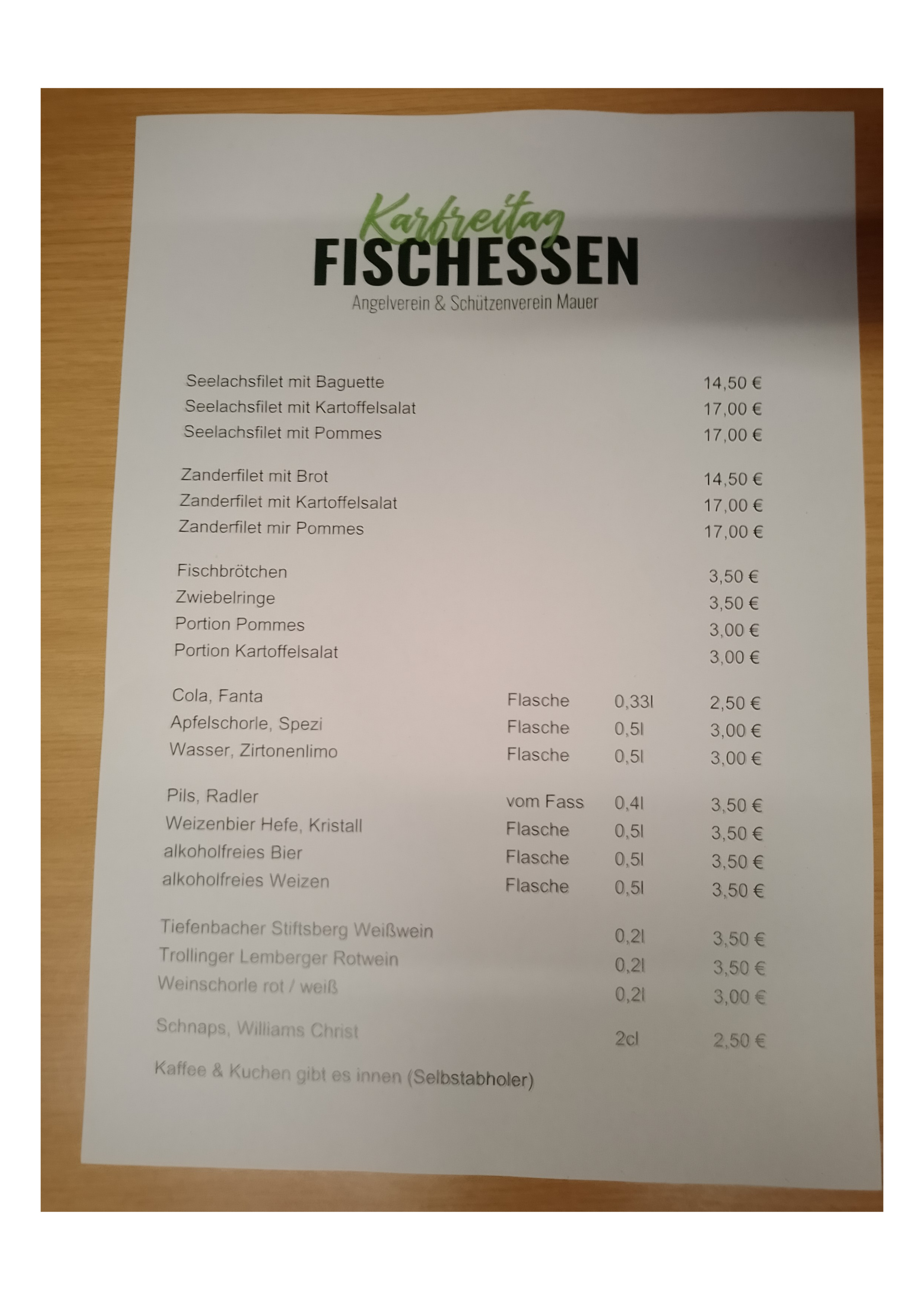 Karfreitag
FISCHESSEN
Angelverein & Schützenverein Mauer

| | | | |
|---|---|---|---|
| Seelachsfilet mit Baguette | | | 14,50 € |
| Seelachsfilet mit Kartoffelsalat | | | 17,00 € |
| Seelachsfilet mit Pommes | | | 17,00 € |
| Zanderfilet mit Brot | | | 14,50 € |
| Zanderfilet mit Kartoffelsalat | | | 17,00 € |
| Zanderfilet mir Pommes | | | 17,00 € |
| Fischbrötchen | | | 3,50 € |
| Zwiebelringe | | | 3,50 € |
| Portion Pommes | | | 3,00 € |
| Portion Kartoffelsalat | | | 3,00 € |
| Cola, Fanta | Flasche | 0,33l | 2,50 € |
| Apfelschorle, Spezi | Flasche | 0,5l | 3,00 € |
| Wasser, Zirtonenlimo | Flasche | 0,5l | 3,00 € |
| Pils, Radler | vom Fass | 0,4l | 3,50 € |
| Weizenbier Hefe, Kristall | Flasche | 0,5l | 3,50 € |
| alkoholfreies Bier | Flasche | 0,5l | 3,50 € |
| alkoholfreies Weizen | Flasche | 0,5l | 3,50 € |
| Tiefenbacher Stiftsberg Weißwein | | 0,2l | 3,50 € |
| Trollinger Lemberger Rotwein | | 0,2l | 3,50 € |
| Weinschorle rot / weiß | | 0,2l | 3,00 € |
| Schnaps, Williams Christ | | 2cl | 2,50 € |

Kaffee & Kuchen gibt es innen (Selbstabholer)